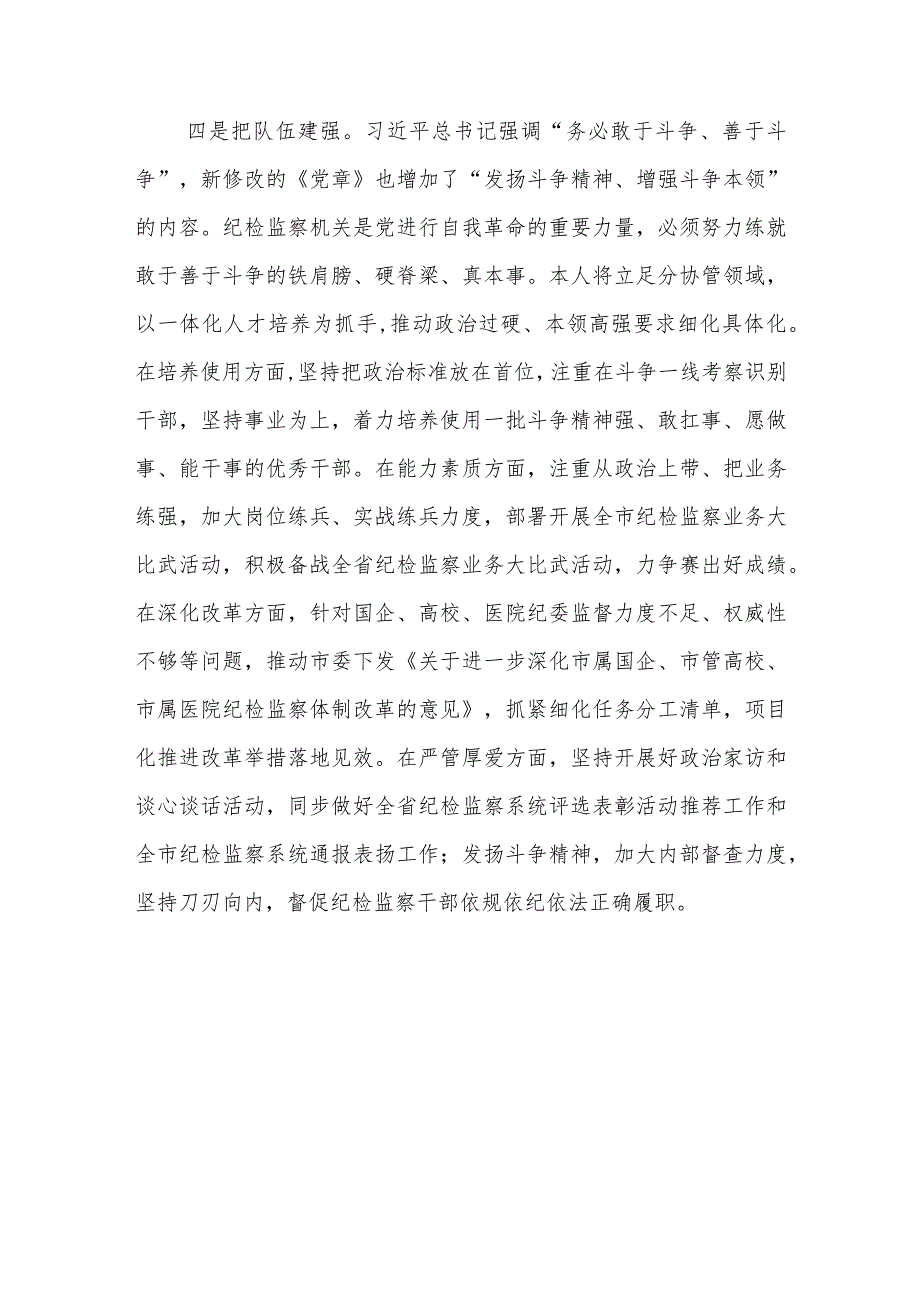 四是把队伍建强。习近平总书记强调“务必敢于斗争、善于斗争”，新修改的《党章》也增加了“发扬斗争精神、增强斗争本领”的内容。纪检监察机关是党进行自我革命的重要力量，必须努力练就敢于善于斗争的铁肩膀、硬脊梁、真本事。本人将立足分协管领域，以一体化人才培养为抓手,推动政治过硬、本领高强要求细化具体化。在培养使用方面,坚持把政治标准放在首位，注重在斗争一线考察识别干部，坚持事业为上，着力培养使用一批斗争精神强、敢扛事、愿做事、能干事的优秀干部。在能力素质方面，注重从政治上带、把业务练强，加大岗位练兵、实战练兵力度，部署开展全市纪检监察业务大比武活动，积极备战全省纪检监察业务大比武活动，力争赛出好成绩。在深化改革方面，针对国企、高校、医院纪委监督力度不足、权威性不够等问题，推动市委下发《关于进一步深化市属国企、市管高校、市属医院纪检监察体制改革的意见》，抓紧细化任务分工清单，项目化推进改革举措落地见效。在严管厚爱方面，坚持开展好政治家访和谈心谈话活动，同步做好全省纪检监察系统评选表彰活动推荐工作和全市纪检监察系统通报表扬工作；发扬斗争精神，加大内部督查力度，坚持刀刃向内，督促纪检监察干部依规依纪依法正确履职。